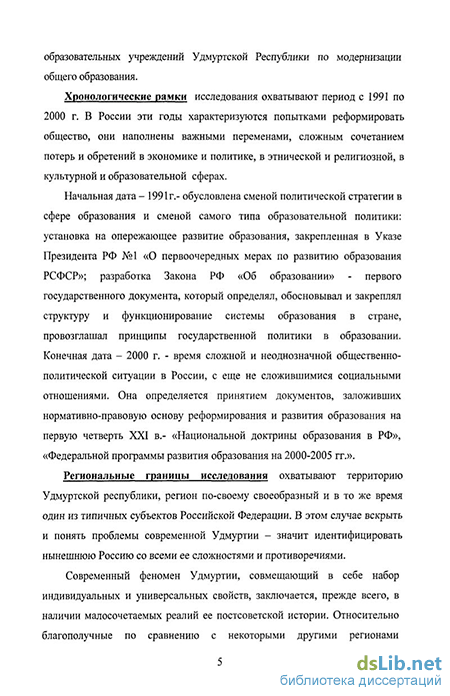 образовательных учреждений Удмуртской Республики по модернизации общего образования.

Хронологические рамки исследования охватывают период с 1991 по 2000 г. В России эти годы характеризуются попытками реформировать общество, они наполнены важными переменами, сложным сочетанием потерь и обретений в экономике и политике, в этнической и религиозной, в культурной и образовательной сферах.

Начальная дата – 1991г.- обусловлена сменой политической стратегии в сфере образования и сменой самого типа образовательной политики: установка на опережающее развитие образования, закрепленная в Указе Президента РФ №1 «О первоочередных мерах по развитию образования РСФСР»; разработка Закона РФ «Об образовании» - первого государственного документа, который определял, обосновывал и закреплял структуру и функционирование системы образования в стране, провозглашал принципы государственной политики в образовании. Конечная дата – 2000 г. - время сложной и неоднозначной общественно-политической ситуации в России, с еще не сложившимися социальными отношениями. Она определяется принятием документов, заложивших нормативно-правовую основу реформирования и развития образования на первую четверть XXI в.- «Национальной доктрины образования в РФ», «Федеральной программы развития образования на 2000-2005 гг.».

Региональные границы исследования охватывают территорию Удмуртской республики, регион по-своему своеобразный и в то же время один из типичных субъектов Российской Федерации. В этом случае вскрыть и понять проблемы современной Удмуртии – значит идентифицировать нынешнюю Россию со всеми ее сложностями и противоречиями.

Современный феномен Удмуртии, совмещающий в себе набор индивидуальных и универсальных свойств, заключается, прежде всего, в наличии малосочетаемых реалий ее постсоветской истории. Относительно благополучные по сравнению с некоторыми другими регионами

5

dsLib.net
библиотека диссертаций